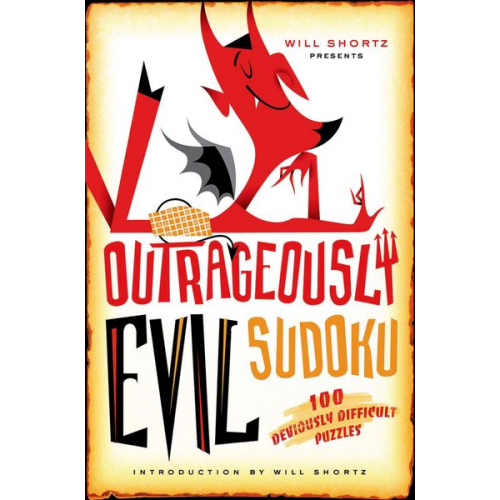 WILL SHORTZ
PRESENTS

OUTRAGEOUSLY
EVIL SUDOKU

100
DEVIOUSLY DIFFICULT
PUZZLES

INTRODUCTION BY WILL SHORTZ